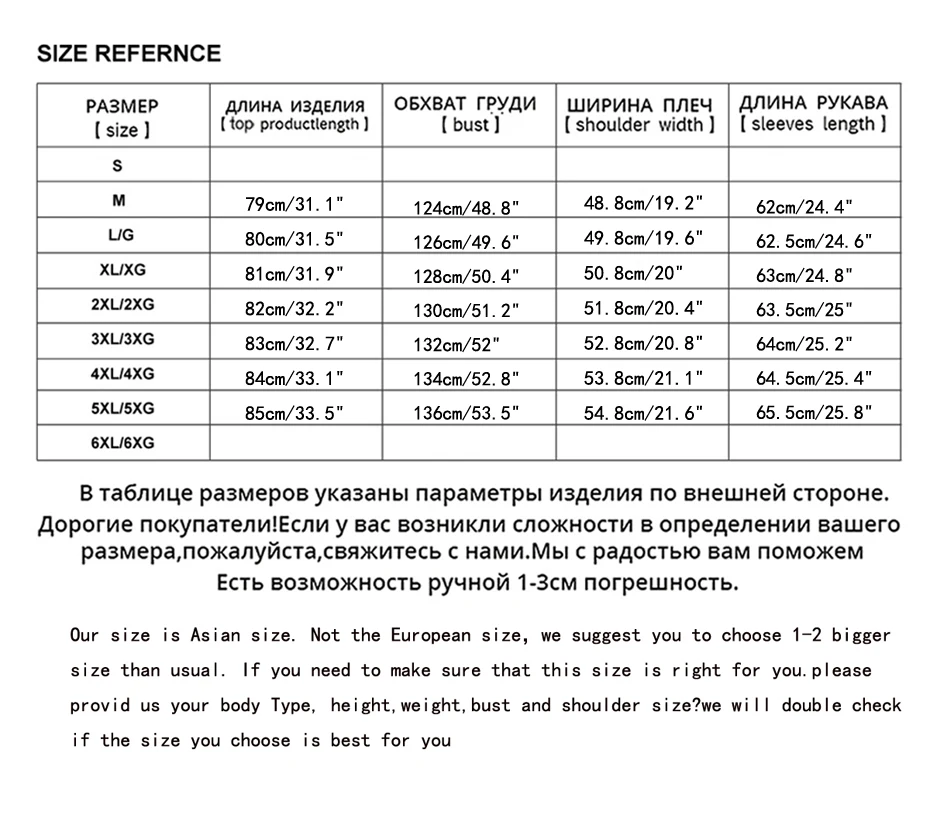 SIZE REFERNCE

| РАЗМЕР [ size ] | ДЛИНА ИЗДЕЛИЯ [ top productlength ] | ОБХВАТ ГРУДИ [ bust ] | ШИРИНА ПЛЕЧ [ shoulder width ] | ДЛИНА РУКАВА [ sleeves length ] |
|---|---|---|---|---|
| S | | | | |
| M | 79cm/31.1" | 124cm/48.8" | 48.8cm/19.2" | 62cm/24.4" |
| L/G | 80cm/31.5" | 126cm/49.6" | 49.8cm/19.6" | 62.5cm/24.6" |
| XL/XG | 81cm/31.9" | 128cm/50.4" | 50.8cm/20" | 63cm/24.8" |
| 2XL/2XG | 82cm/32.2" | 130cm/51.2" | 51.8cm/20.4" | 63.5cm/25" |
| 3XL/3XG | 83cm/32.7" | 132cm/52" | 52.8cm/20.8" | 64cm/25.2" |
| 4XL/4XG | 84cm/33.1" | 134cm/52.8" | 53.8cm/21.1" | 64.5cm/25.4" |
| 5XL/5XG | 85cm/33.5" | 136cm/53.5" | 54.8cm/21.6" | 65.5cm/25.8" |
| 6XL/6XG | | | | |

В таблице размеров указаны параметры изделия по внешней стороне. Дорогие покупатели!Если у вас возникли сложности в определении вашего размера,пожалуйста,свяжитесь с нами.Мы с радостью вам поможем Есть возможность ручной 1-3см погрешность.

Our size is Asian size. Not the European size, we suggest you to choose 1-2 bigger size than usual. If you need to make sure that this size is right for you.please provid us your body Type, height,weight,bust and shoulder size?we will double check if the size you choose is best for you